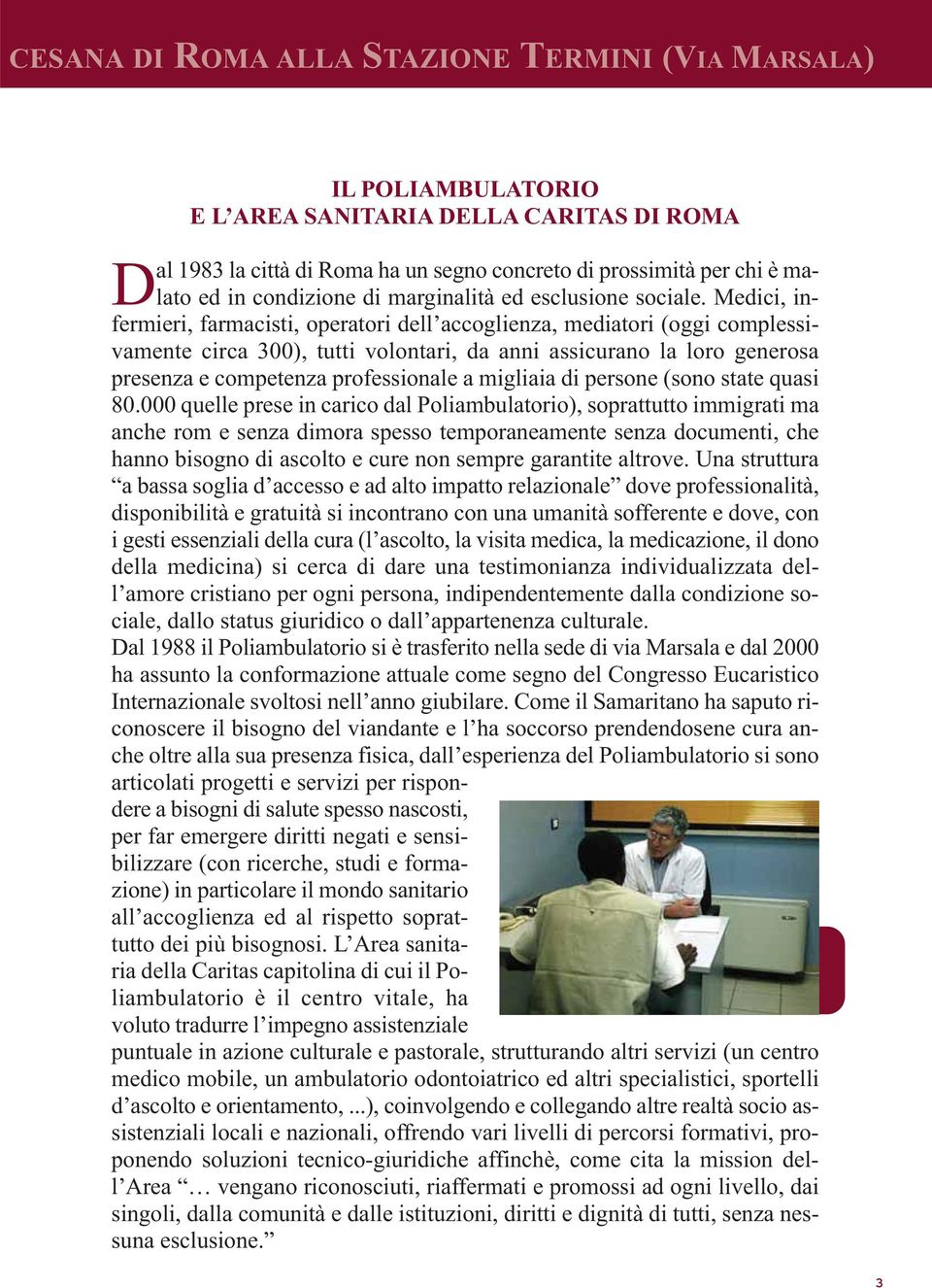 CESANA DI ROMA ALLA STAZIONE TERMINI (VIA MARSALA)

IL POLIAMBULATORIO
E L'AREA SANITARIA DELLA CARITAS DI ROMA

Dal 1983 la città di Roma ha un segno concreto di prossimità per chi è malato ed in condizione di marginalità ed esclusione sociale. Medici, infermieri, farmacisti, operatori dell'accoglienza, mediatori (oggi complessivamente circa 300), tutti volontari, da anni assicurano la loro generosa presenza e competenza professionale a migliaia di persone (sono state quasi 80.000 quelle prese in carico dal Poliambulatorio), soprattutto immigrati ma anche rom e senza dimora spesso temporaneamente senza documenti, che hanno bisogno di ascolto e cure non sempre garantite altrove. Una struttura "a bassa soglia d'accesso e ad alto impatto relazionale" dove professionalità, disponibilità e gratuità si incontrano con una umanità sofferente e dove, con i gesti essenziali della cura (l'ascolto, la visita medica, la medicazione, il dono della medicina) si cerca di dare una testimonianza individualizzata dell'amore cristiano per ogni persona, indipendentemente dalla condizione sociale, dallo status giuridico o dall'appartenenza culturale.
Dal 1988 il Poliambulatorio si è trasferito nella sede di via Marsala e dal 2000 ha assunto la conformazione attuale come segno del Congresso Eucaristico Internazionale svoltosi nell'anno giubilare. Come il Samaritano ha saputo riconoscere il bisogno del viandante e l'ha soccorso prendendosene cura anche oltre alla sua presenza fisica, dall'esperienza del Poliambulatorio si sono articolati progetti e servizi per rispondere a bisogni di salute spesso nascosti, per far emergere diritti negati e sensibilizzare (con ricerche, studi e formazione) in particolare il mondo sanitario all'accoglienza ed al rispetto soprattutto dei più bisognosi. L'Area sanitaria della Caritas capitolina di cui il Poliambulatorio è il centro vitale, ha voluto tradurre l'impegno assistenziale puntuale in azione culturale e pastorale, strutturando altri servizi (un centro medico mobile, un ambulatorio odontoiatrico ed altri specialistici, sportelli d'ascolto e orientamento, ...), coinvolgendo e collegando altre realtà socio assistenziali locali e nazionali, offrendo vari livelli di percorsi formativi, proponendo soluzioni tecnico-giuridiche affinchè, come cita la mission dell'Area "… vengano riconosciuti, riaffermati e promossi ad ogni livello, dai singoli, dalla comunità e dalle istituzioni, diritti e dignità di tutti, senza nessuna esclusione."

3